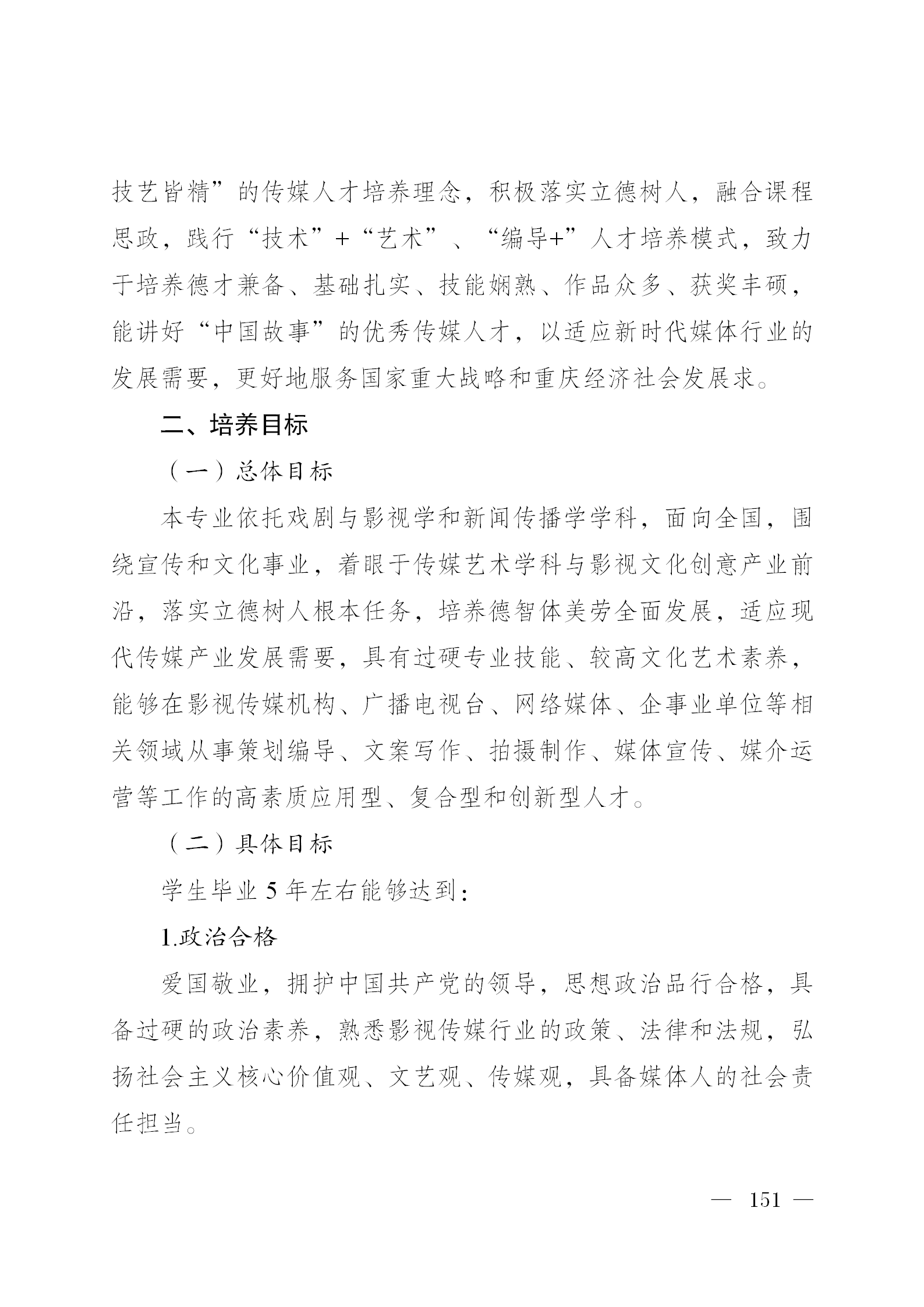 技艺皆精”的传媒人才培养理念，积极落实立德树人，融合课程思政，践行“技术”+“艺术”、“编导+”人才培养模式，致力于培养德才兼备、基础扎实、技能娴熟、作品众多、获奖丰硕，能讲好“中国故事”的优秀传媒人才，以适应新时代媒体行业的发展需要，更好地服务国家重大战略和重庆经济社会发展求。

二、培养目标

（一）总体目标

本专业依托戏剧与影视学和新闻传播学学科，面向全国，围绕宣传和文化事业，着眼于传媒艺术学科与影视文化创意产业前沿，落实立德树人根本任务，培养德智体美劳全面发展，适应现代传媒产业发展需要，具有过硬专业技能、较高文化艺术素养，能够在影视传媒机构、广播电视台、网络媒体、企事业单位等相关领域从事策划编导、文案写作、拍摄制作、媒体宣传、媒介运营等工作的高素质应用型、复合型和创新型人才。

（二）具体目标

学生毕业 5 年左右能够达到：

1.政治合格

爱国敬业，拥护中国共产党的领导，思想政治品行合格，具备过硬的政治素养，熟悉影视传媒行业的政策、法律和法规，弘扬社会主义核心价值观、文艺观、传媒观，具备媒体人的社会责任担当。

— 151 —